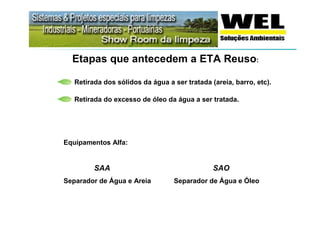 Sistemas & Projetos especiais para limpezas
Industriais - Mineradoras - Portuárias
Show Room da limpeza

WEL
Soluções Ambientais

Etapas que antecedem a ETA Reuso:

Retirada dos sólidos da água a ser tratada (areia, barro, etc).

Retirada do excesso de óleo da água a ser tratada.

Equipamentos Alfa:

SAA
Separador de Água e Areia

SAO
Separador de Água e Óleo